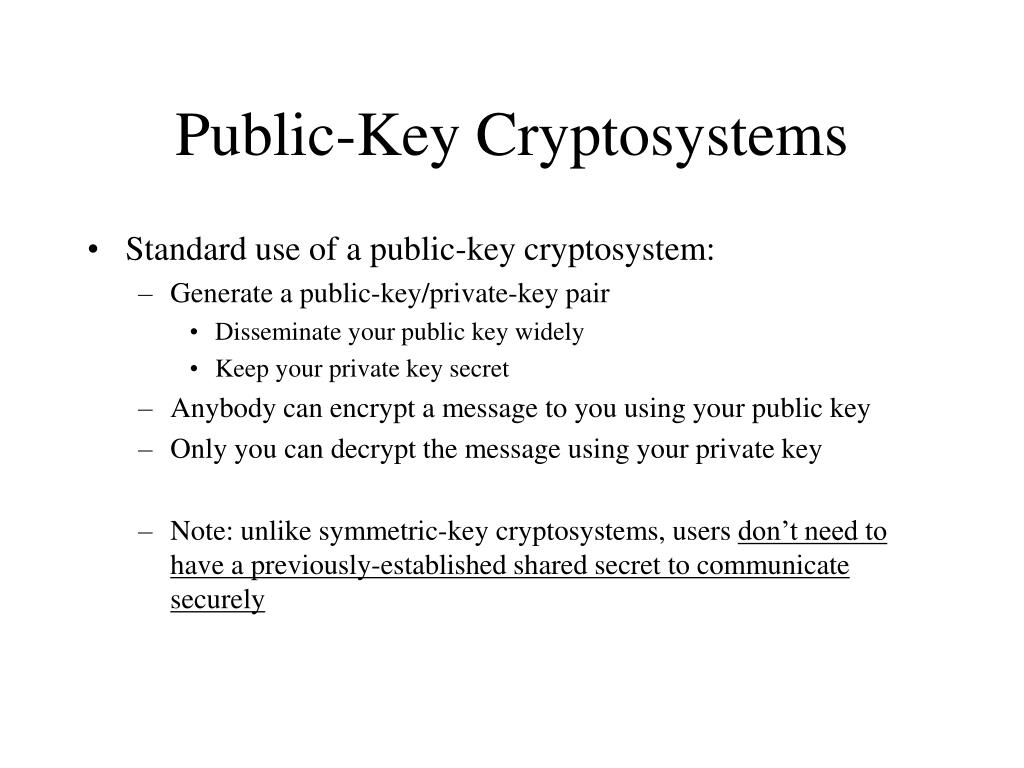 Public-Key Cryptosystems

• Standard use of a public-key cryptosystem:
– Generate a public-key/private-key pair
• Disseminate your public key widely
• Keep your private key secret
– Anybody can encrypt a message to you using your public key
– Only you can decrypt the message using your private key

– Note: unlike symmetric-key cryptosystems, users don’t need to have a previously-established shared secret to communicate securely